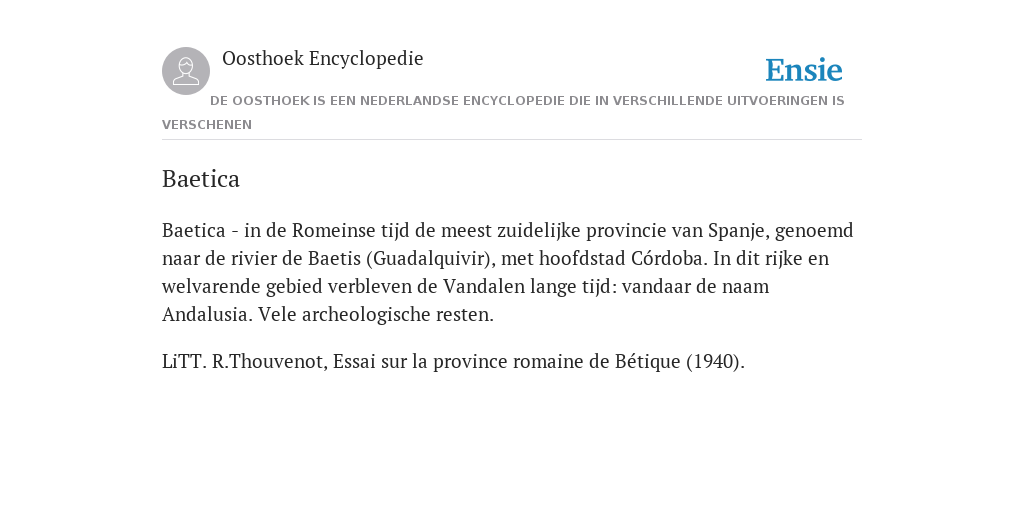 Oosthoek Encyclopedie

Ensie

DE OOSTHOEK IS EEN NEDERLANDSE ENCYCLOPEDIE DIE IN VERSCHILLENDE UITVOERINGEN IS VERSCHENEN

Baetica

Baetica - in de Romeinse tijd de meest zuidelijke provincie van Spanje, genoemd naar de rivier de Baetis (Guadalquivir), met hoofdstad Córdoba. In dit rijke en welvarende gebied verbleven de Vandalen lange tijd: vandaar de naam Andalusia. Vele archeologische resten.

LiTT. R.Thouvenot, Essai sur la province romaine de Bétique (1940).